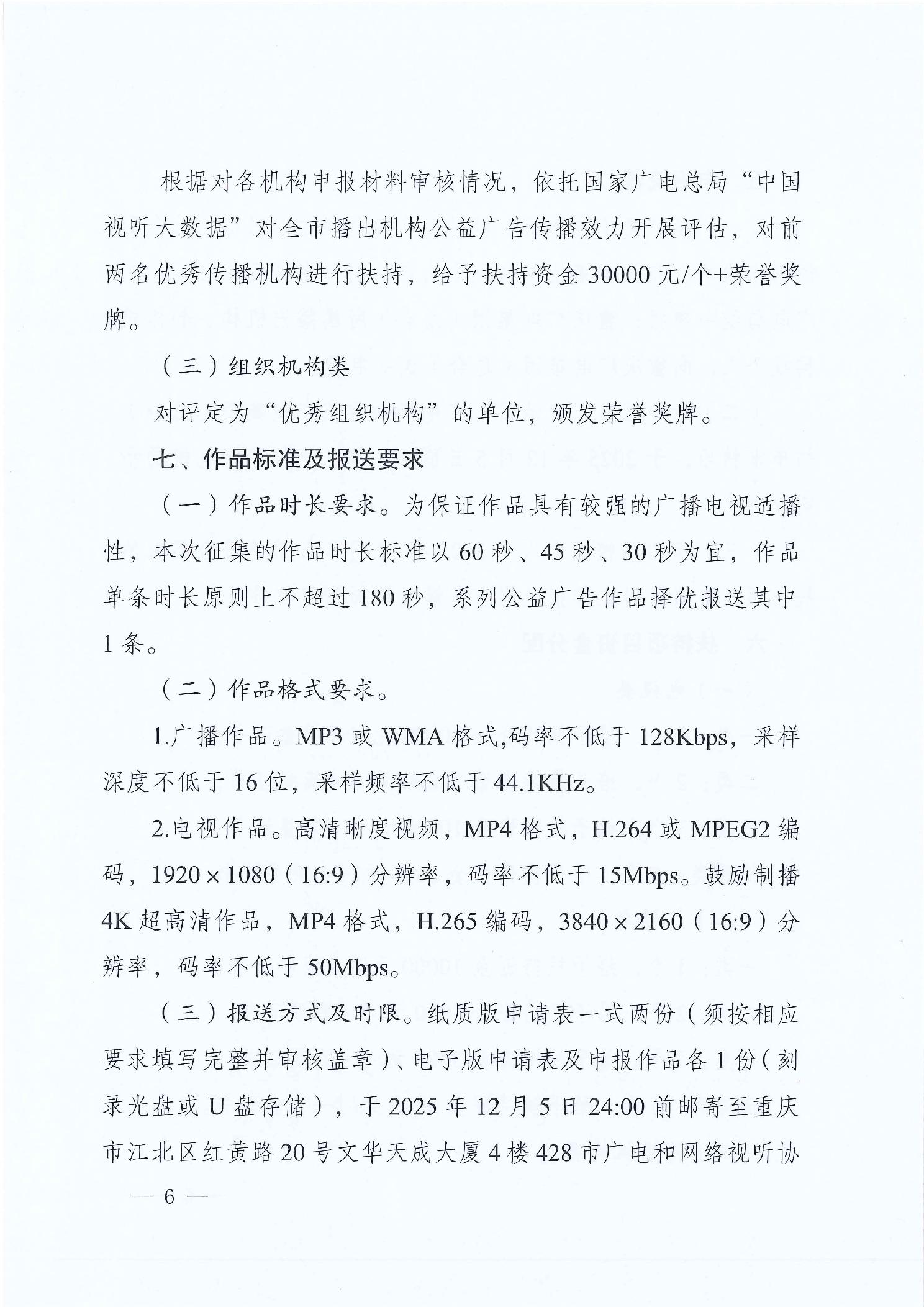 根据对各机构申报材料审核情况，依托国家广电总局“中国视听大数据”对全市播出机构公益广告传播效力开展评估，对前两名优秀传播机构进行扶持，给予扶持资金30000元/个+荣誉奖牌。

（三）组织机构类

对评定为“优秀组织机构”的单位，颁发荣誉奖牌。

七、作品标准及报送要求

（一）作品时长要求。为保证作品具有较强的广播电视适播性，本次征集的作品时长标准以60秒、45秒、30秒为宜，作品单条时长原则上不超过180秒，系列公益广告作品择优报送其中1条。

（二）作品格式要求。

1.广播作品。MP3或WMA格式,码率不低于128Kbps，采样深度不低于16位，采样频率不低于44.1KHz。

2.电视作品。高清晰度视频，MP4格式，H.264或MPEG2编码，1920×1080（16:9）分辨率，码率不低于15Mbps。鼓励制播4K超高清作品，MP4格式，H.265编码，3840×2160（16:9）分辨率，码率不低于50Mbps。

（三）报送方式及时限。纸质版申请表一式两份（须按相应要求填写完整并审核盖章）、电子版申请表及申报作品各1份（刻录光盘或U盘存储），于2025年12月5日24:00前邮寄至重庆市江北区红黄路20号文华天成大厦4楼428市广电和网络视听协

— 6 —